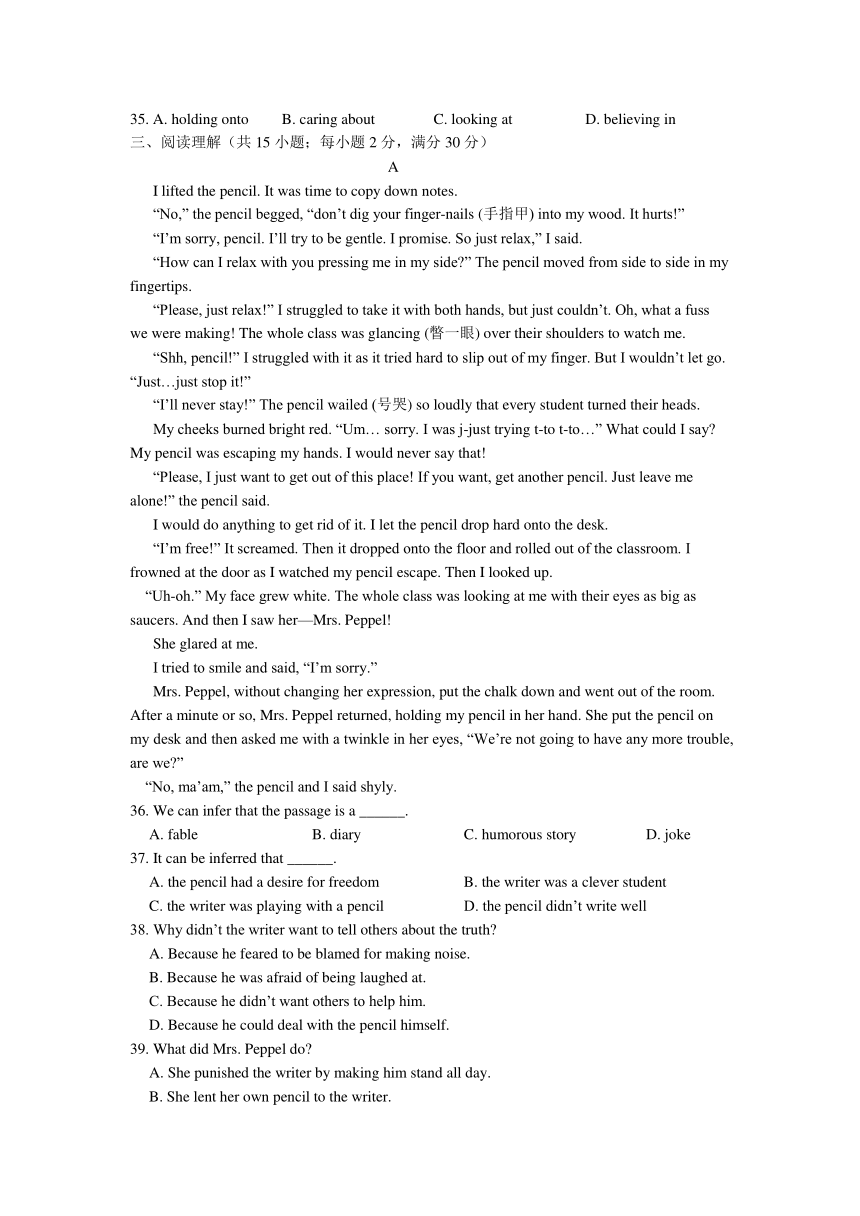 35. A. holding onto B. caring about C. looking at D. believing in
三、阅读理解（共 15 小题；每小题 2 分，满分 30 分）

A

I lifted the pencil. It was time to copy down notes.

“No,” the pencil begged, “don’t dig your finger-nails (手指甲) into my wood. It hurts!”

“I’m sorry, pencil. I’ll try to be gentle. I promise. So just relax,” I said.

“How can I relax with you pressing me in my side?” The pencil moved from side to side in my fingertips.

“Please, just relax!” I struggled to take it with both hands, but just couldn’t. Oh, what a fuss we were making! The whole class was glancing (瞥一眼) over their shoulders to watch me.

“Shh, pencil!” I struggled with it as it tried hard to slip out of my finger. But I wouldn’t let go. “Just…just stop it!”

“I’ll never stay!” The pencil wailed (号哭) so loudly that every student turned their heads.

My cheeks burned bright red. “Um… sorry. I was j-just trying t-to t-to…” What could I say? My pencil was escaping my hands. I would never say that!

“Please, I just want to get out of this place! If you want, get another pencil. Just leave me alone!” the pencil said.

I would do anything to get rid of it. I let the pencil drop hard onto the desk.

“I’m free!” It screamed. Then it dropped onto the floor and rolled out of the classroom. I frowned at the door as I watched my pencil escape. Then I looked up.

“Uh-oh.” My face grew white. The whole class was looking at me with their eyes as big as saucers. And then I saw her—Mrs. Peppel!

She glared at me.

I tried to smile and said, “I’m sorry.”

Mrs. Peppel, without changing her expression, put the chalk down and went out of the room. After a minute or so, Mrs. Peppel returned, holding my pencil in her hand. She put the pencil on my desk and then asked me with a twinkle in her eyes, “We’re not going to have any more trouble, are we?”

“No, ma’am,” the pencil and I said shyly.

36. We can infer that the passage is a ______.
A. fable B. diary C. humorous story D. joke

37. It can be inferred that ______.
A. the pencil had a desire for freedom B. the writer was a clever student
C. the writer was playing with a pencil D. the pencil didn’t write well

38. Why didn’t the writer want to tell others about the truth?
A. Because he feared to be blamed for making noise.
B. Because he was afraid of being laughed at.
C. Because he didn’t want others to help him.
D. Because he could deal with the pencil himself.

39. What did Mrs. Peppel do?
A. She punished the writer by making him stand all day.
B. She lent her own pencil to the writer.